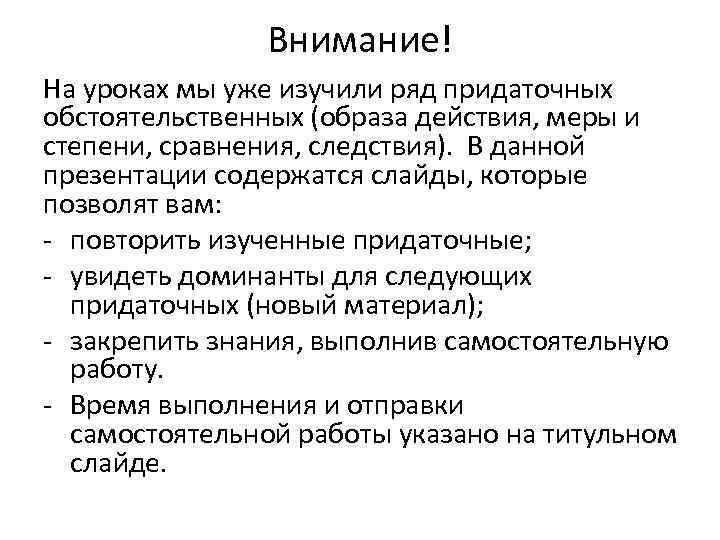 Внимание!

На уроках мы уже изучили ряд придаточных обстоятельственных (образа действия, меры и степени, сравнения, следствия). В данной презентации содержатся слайды, которые позволят вам:

- повторить изученные придаточные;
- увидеть доминанты для следующих придаточных (новый материал);
- закрепить знания, выполнив самостоятельную работу.
- Время выполнения и отправки самостоятельной работы указано на титульном слайде.